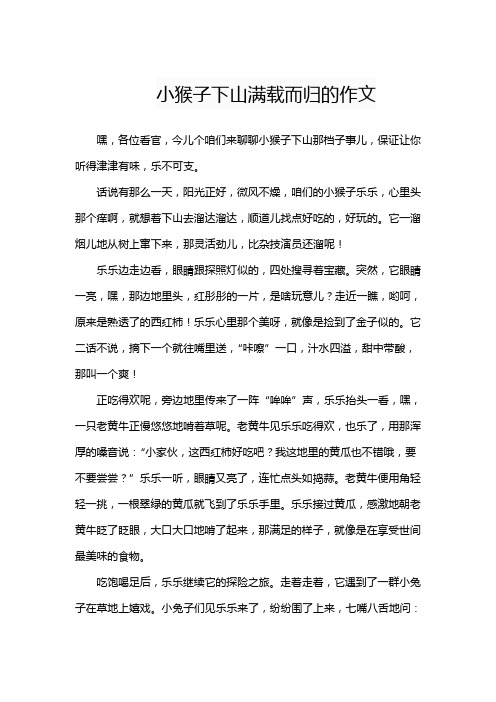 小猴子下山满载而归的作文

嘿，各位看官，今儿个咱们来聊聊小猴子下山那档子事儿，保证让你听得津津有味，乐不可支。

话说有那么一天，阳光正好，微风不燥，咱们的小猴子乐乐，心里头那个痒啊，就想着下山去溜达溜达，顺道儿找点好吃的，好玩的。它一溜烟儿地从树上窜下来，那灵活劲儿，比杂技演员还溜呢！

乐乐边走边看，眼睛跟探照灯似的，四处搜寻着宝藏。突然，它眼睛一亮，嘿，那边地里头，红彤彤的一片，是啥玩意儿？走近一瞧，哟呵，原来是熟透了的西红柿！乐乐心里那个美呀，就像是捡到了金子似的。它二话不说，摘下一个就往嘴里送，“咔嚓”一口，汁水四溢，甜中带酸，那叫一个爽！

正吃得欢呢，旁边地里传来了一阵“哞哞”声，乐乐抬头一看，嘿，一只老黄牛正慢悠悠地啃着草呢。老黄牛见乐乐吃得欢，也乐了，用那浑厚的嗓音说：“小家伙，这西红柿好吃吧？我这地里的黄瓜也不错哦，要不要尝尝？”乐乐一听，眼睛又亮了，连忙点头如捣蒜。老黄牛便用角轻轻一挑，一根翠绿的黄瓜就飞到了乐乐手里。乐乐接过黄瓜，感激地朝老黄牛眨了眨眼，大口大口地啃了起来，那满足的样子，就像是在享受世间最美味的食物。

吃饱喝足后，乐乐继续它的探险之旅。走着走着，它遇到了一群小兔子在草地上嬉戏。小兔子们见乐乐来了，纷纷围了上来，七嘴八舌地问：